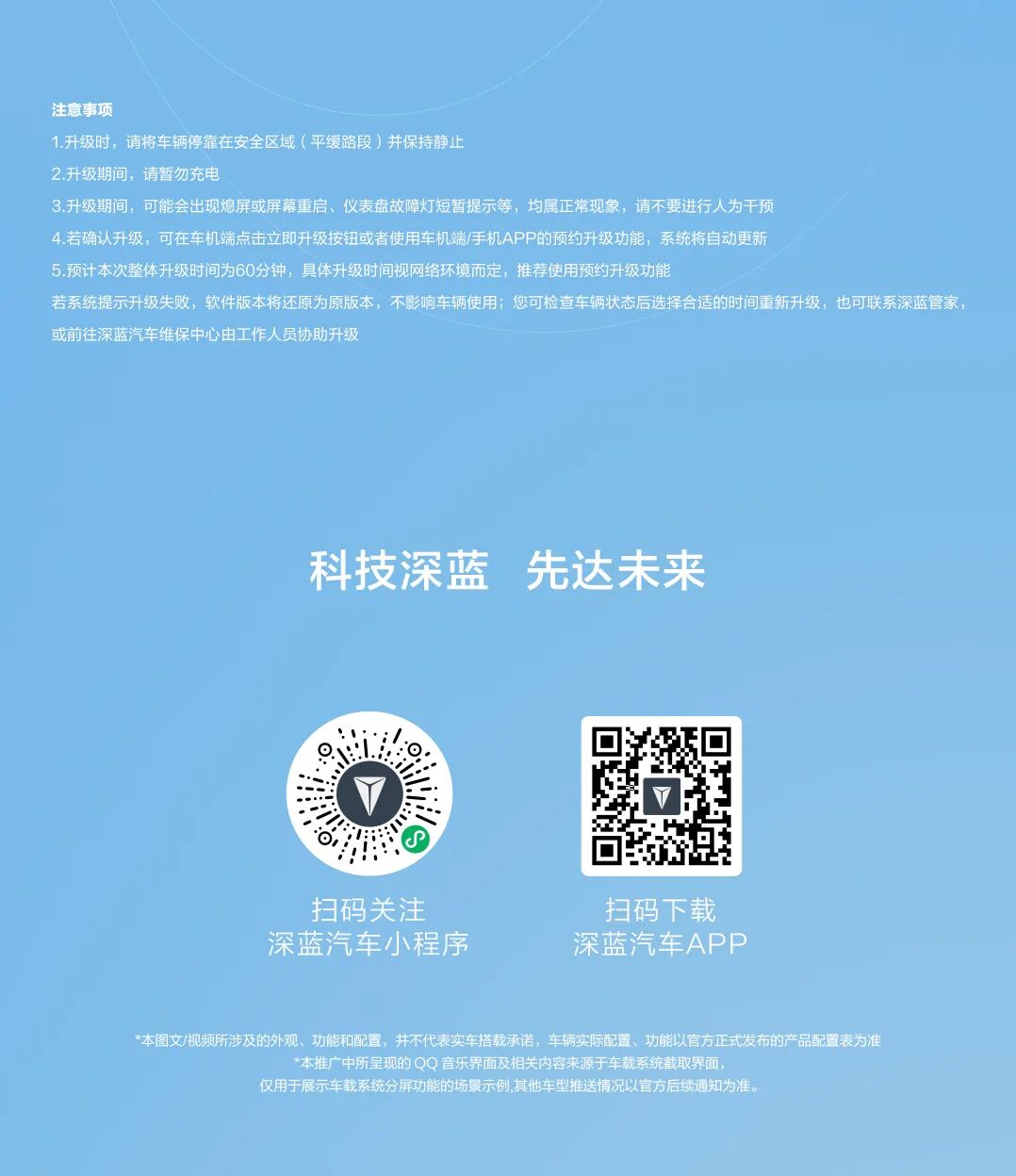 注意事项

1.升级时，请将车辆停靠在安全区域（平缓路段）并保持静止

2.升级期间，请暂勿充电

3.升级期间，可能会出现熄屏或屏幕重启、仪表盘故障灯短暂提示等，均属正常现象，请不要进行人为干预

4.若确认升级，可在车机端点击立即升级按钮或者使用车机端/手机APP的预约升级功能，系统将自动更新

5.预计本次整体升级时间为60分钟，具体升级时间视网络环境而定，推荐使用预约升级功能

若系统提示升级失败，软件版本将还原为原版本，不影响车辆使用；您可检查车辆状态后选择合适的时间重新升级，也可联系深蓝管家，或前往深蓝汽车维保中心由工作人员协助升级

科技深蓝 先达未来

扫码关注
深蓝汽车小程序

扫码下载
深蓝汽车APP

*本图文/视频所涉及的外观、功能和配置，并不代表实车搭载承诺，车辆实际配置、功能以官方正式发布的产品配置表为准

*本推广中所呈现的QQ音乐界面及相关内容来源于车载系统截取界面，

仅用于展示车载系统分屏功能的场景示例,其他车型推送情况以官方后续通知为准。